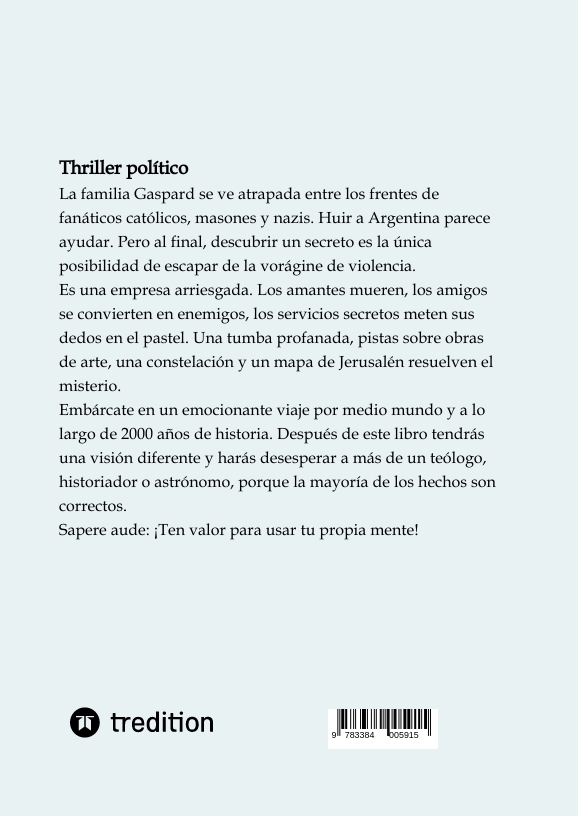 Thriller político

La familia Gaspard se ve atrapada entre los frentes de fanáticos católicos, masones y nazis. Huir a Argentina parece ayudar. Pero al final, descubrir un secreto es la única posibilidad de escapar de la vorágine de violencia.

Es una empresa arriesgada. Los amantes mueren, los amigos se convierten en enemigos, los servicios secretos meten sus dedos en el pastel. Una tumba profanada, pistas sobre obras de arte, una constelación y un mapa de Jerusalén resuelven el misterio.

Embárcate en un emocionante viaje por medio mundo y a lo largo de 2000 años de historia. Después de este libro tendrás una visión diferente y harás desesperar a más de un teólogo, historiador o astrónomo, porque la mayoría de los hechos son correctos.

Sapere aude: ¡Ten valor para usar tu propia mente!

tredition

9 783384 005915